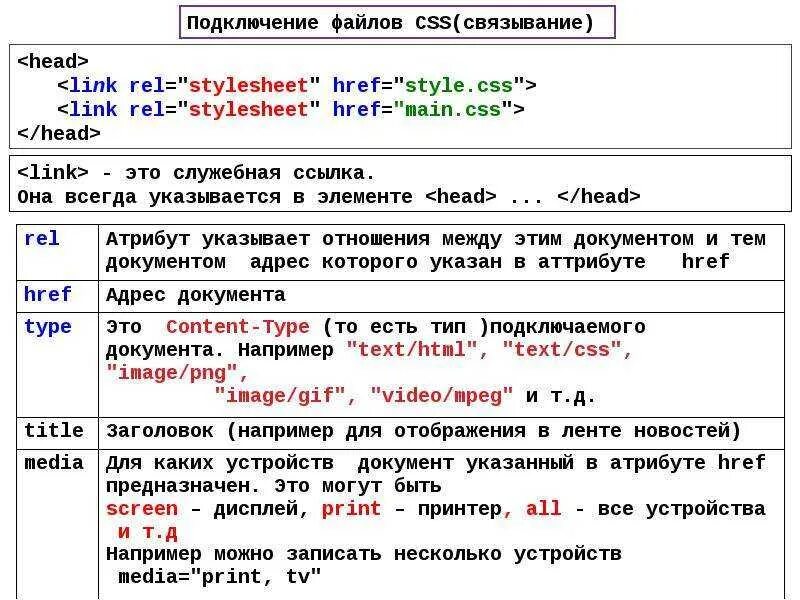 Подключение файлов CSS(связывание)

<head>
<link rel="stylesheet" href="style.css">
<link rel="stylesheet" href="main.css">
</head>

<link> - это служебная ссылка.
Она всегда указывается в элементе <head> ... </head>

| rel | Атрибут указывает отношения между этим документом и тем документом адрес которого указан в аттрибуте href |
|---|---|
| href | Адрес документа |
| type | Это Content-Type (то есть тип )подключаемого документа. Например "text/html", "text/css", "image/png", "image/gif", "video/mpeg" и т.д. |
| title | Заголовок (например для отображения в ленте новостей) |
| media | Для каких устройств документ указанный в атрибуте href предназначен. Это могут быть screen – дисплей, print – принтер, all - все устройства и т.д Например можно записать несколько устройств media="print, tv" |